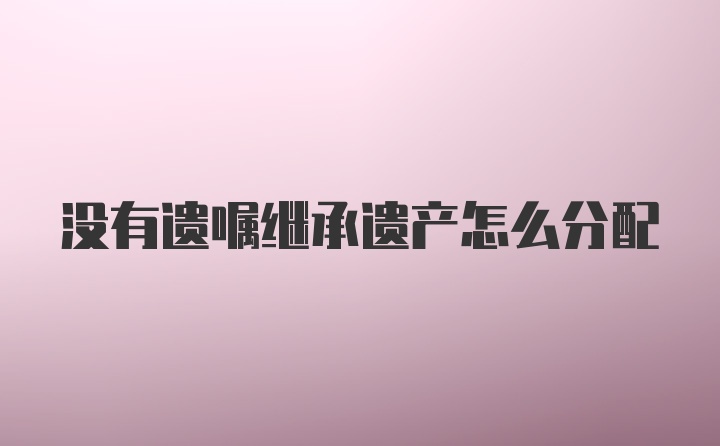 没有遗嘱继承遗产怎么分配